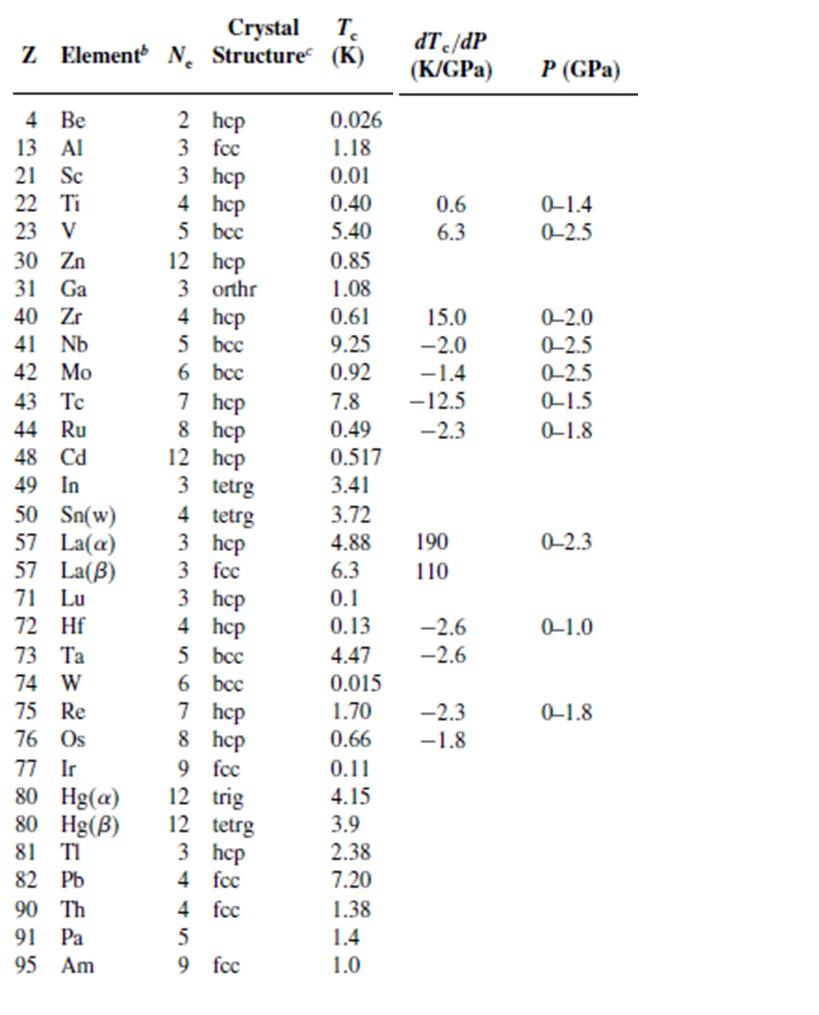 | Z | Element$^b$ | $N_e$ | Crystal Structure$^c$ | $T_c$ (K) | $dT_c/dP$ (K/GPa) | $P$ (GPa) |
|---|---|---|---|---|---|---|
| 4 | Be | 2 | hcp | 0.026 | | |
| 13 | Al | 3 | fcc | 1.18 | | |
| 21 | Sc | 3 | hcp | 0.01 | | |
| 22 | Ti | 4 | hcp | 0.40 | 0.6 | 0–1.4 |
| 23 | V | 5 | bcc | 5.40 | 6.3 | 0–2.5 |
| 30 | Zn | 12 | hcp | 0.85 | | |
| 31 | Ga | 3 | orthr | 1.08 | | |
| 40 | Zr | 4 | hcp | 0.61 | 15.0 | 0–2.0 |
| 41 | Nb | 5 | bcc | 9.25 | −2.0 | 0–2.5 |
| 42 | Mo | 6 | bcc | 0.92 | −1.4 | 0–2.5 |
| 43 | Tc | 7 | hcp | 7.8 | −12.5 | 0–1.5 |
| 44 | Ru | 8 | hcp | 0.49 | −2.3 | 0–1.8 |
| 48 | Cd | 12 | hcp | 0.517 | | |
| 49 | In | 3 | tetrg | 3.41 | | |
| 50 | Sn(w) | 4 | tetrg | 3.72 | | |
| 57 | La($\alpha$) | 3 | hcp | 4.88 | 190 | 0–2.3 |
| 57 | La($\beta$) | 3 | fcc | 6.3 | 110 | |
| 71 | Lu | 3 | hcp | 0.1 | | |
| 72 | Hf | 4 | hcp | 0.13 | −2.6 | 0–1.0 |
| 73 | Ta | 5 | bcc | 4.47 | −2.6 | |
| 74 | W | 6 | bcc | 0.015 | | |
| 75 | Re | 7 | hcp | 1.70 | −2.3 | 0–1.8 |
| 76 | Os | 8 | hcp | 0.66 | −1.8 | |
| 77 | Ir | 9 | fcc | 0.11 | | |
| 80 | Hg($\alpha$) | 12 | trig | 4.15 | | |
| 80 | Hg($\beta$) | 12 | tetrg | 3.9 | | |
| 81 | Tl | 3 | hcp | 2.38 | | |
| 82 | Pb | 4 | fcc | 7.20 | | |
| 90 | Th | 4 | fcc | 1.38 | | |
| 91 | Pa | 5 | | 1.4 | | |
| 95 | Am | 9 | fcc | 1.0 | | |